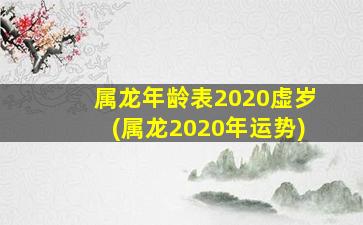 属龙年龄表2020虚岁
(属龙2020年运势)